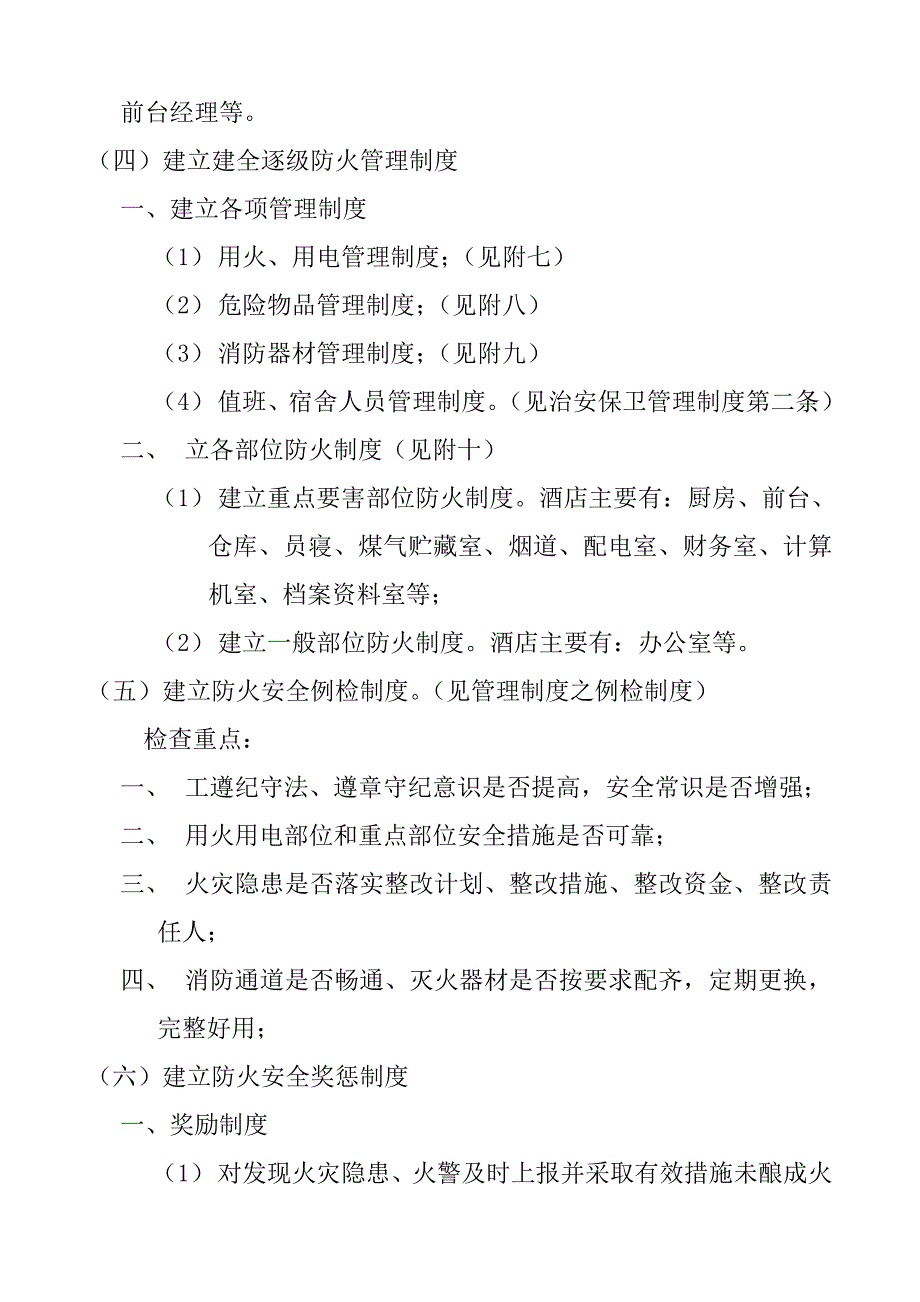 前台经理等。

（四）建立建全逐级防火管理制度

一、建立各项管理制度

（1）用火、用电管理制度；（见附七）

（2）危险物品管理制度；（见附八）

（3）消防器材管理制度；（见附九）

（4）值班、宿舍人员管理制度。（见治安保卫管理制度第二条）

二、 立各部位防火制度（见附十）

（1）建立重点要害部位防火制度。酒店主要有：厨房、前台、仓库、员寝、煤气贮藏室、烟道、配电室、财务室、计算机室、档案资料室等；

（2）建立一般部位防火制度。酒店主要有：办公室等。

（五）建立防火安全例检制度。（见管理制度之例检制度）

检查重点：

一、 工遵纪守法、遵章守纪意识是否提高，安全常识是否增强；

二、 用火用电部位和重点部位安全措施是否可靠；

三、 火灾隐患是否落实整改计划、整改措施、整改资金、整改责任人；

四、 消防通道是否畅通、灭火器材是否按要求配齐，定期更换，完整好用；

（六）建立防火安全奖惩制度

一、奖励制度

（1）对发现火灾隐患、火警及时上报并采取有效措施未酿成火